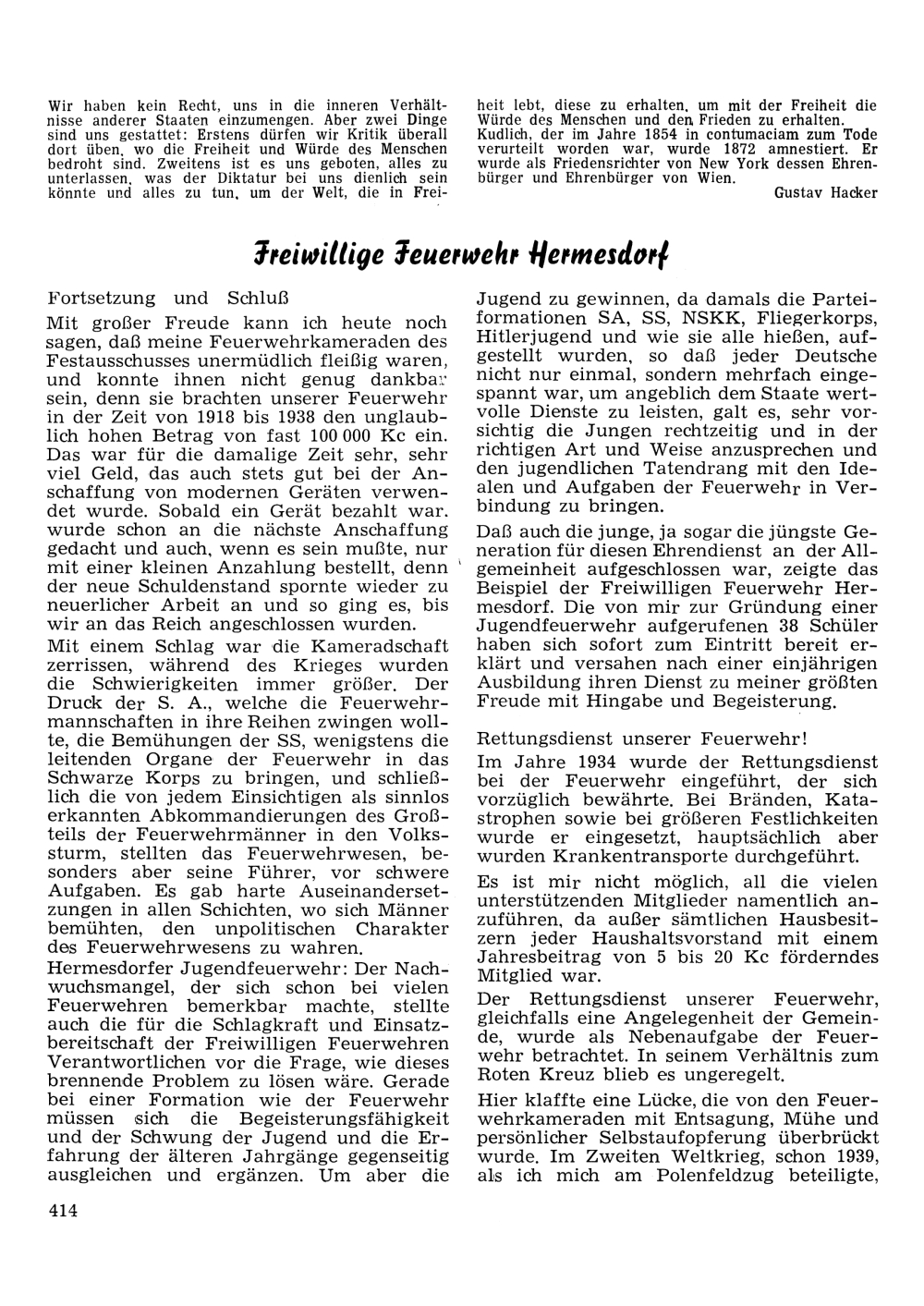 Wir haben kein Recht, uns in die inneren Verhältnisse anderer Staaten einzumengen. Aber zwei Dinge sind uns gestattet: Erstens dürfen wir Kritik überall dort üben, wo die Freiheit und Würde des Menschen bedroht sind. Zweitens ist es uns geboten, alles zu unterlassen, was der Diktatur bei uns dienlich sein könnte und alles zu tun, um der Welt, die in Freiheit lebt, diese zu erhalten, um mit der Freiheit die Würde des Menschen und den Frieden zu erhalten.

Kudlich, der im Jahre 1854 in contumaciam zum Tode verurteilt worden war, wurde 1872 amnestiert. Er wurde als Friedensrichter von New York dessen Ehrenbürger und Ehrenbürger von Wien.

Gustav Hacker

Freiwillige Feuerwehr Hermesdorf

Fortsetzung und Schluß

Mit großer Freude kann ich heute noch sagen, daß meine Feuerwehrkameraden des Festausschusses unermüdlich fleißig waren, und konnte ihnen nicht genug dankbar sein, denn sie brachten unserer Feuerwehr in der Zeit von 1918 bis 1938 den unglaublich hohen Betrag von fast 100 000 Kc ein. Das war für die damalige Zeit sehr, sehr viel Geld, das auch stets gut bei der Anschaffung von modernen Geräten verwendet wurde. Sobald ein Gerät bezahlt war, wurde schon an die nächste Anschaffung gedacht und auch, wenn es sein mußte, nur mit einer kleinen Anzahlung bestellt, denn der neue Schuldenstand spornte wieder zu neuerlicher Arbeit an und so ging es, bis wir an das Reich angeschlossen wurden.

Mit einem Schlag war die Kameradschaft zerrissen, während des Krieges wurden die Schwierigkeiten immer größer. Der Druck der S. A., welche die Feuerwehrmannschaften in ihre Reihen zwingen wollte, die Bemühungen der SS, wenigstens die leitenden Organe der Feuerwehr in das Schwarze Korps zu bringen, und schließlich die von jedem Einsichtigen als sinnlos erkannten Abkommandierungen des Großteils der Feuerwehrmänner in den Volkssturm, stellten das Feuerwehrwesen, besonders aber seine Führer, vor schwere Aufgaben. Es gab harte Auseinandersetzungen in allen Schichten, wo sich Männer bemühten, den unpolitischen Charakter des Feuerwehrwesens zu wahren.

Hermesdorfer Jugendfeuerwehr: Der Nachwuchsmangel, der sich schon bei vielen Feuerwehren bemerkbar machte, stellte auch die für die Schlagkraft und Einsatzbereitschaft der Freiwilligen Feuerwehren Verantwortlichen vor die Frage, wie dieses brennende Problem zu lösen wäre. Gerade bei einer Formation wie der Feuerwehr müssen sich die Begeisterungsfähigkeit und der Schwung der Jugend und die Erfahrung der älteren Jahrgänge gegenseitig ausgleichen und ergänzen. Um aber die Jugend zu gewinnen, da damals die Parteiformationen SA, SS, NSKK, Fliegerkorps, Hitlerjugend und wie sie alle hießen, aufgestellt wurden, so daß jeder Deutsche nicht nur einmal, sondern mehrfach eingespannt war, um angeblich dem Staate wertvolle Dienste zu leisten, galt es, sehr vorsichtig die Jungen rechtzeitig und in der richtigen Art und Weise anzusprechen und den jugendlichen Tatendrang mit den Idealen und Aufgaben der Feuerwehr in Verbindung zu bringen.

Daß auch die junge, ja sogar die jüngste Generation für diesen Ehrendienst an der Allgemeinheit aufgeschlossen war, zeigte das Beispiel der Freiwilligen Feuerwehr Hermesdorf. Die von mir zur Gründung einer Jugendfeuerwehr aufgerufenen 38 Schüler haben sich sofort zum Eintritt bereit erklärt und versahen nach einer einjährigen Ausbildung ihren Dienst zu meiner größten Freude mit Hingabe und Begeisterung.

Rettungsdienst unserer Feuerwehr!

Im Jahre 1934 wurde der Rettungsdienst bei der Feuerwehr eingeführt, der sich vorzüglich bewährte. Bei Bränden, Katastrophen sowie bei größeren Festlichkeiten wurde er eingesetzt, hauptsächlich aber wurden Krankentransporte durchgeführt.

Es ist mir nicht möglich, all die vielen unterstützenden Mitglieder namentlich anzuführen, da außer sämtlichen Hausbesitzern jeder Haushaltsvorstand mit einem Jahresbeitrag von 5 bis 20 Kc förderndes Mitglied war.

Der Rettungsdienst unserer Feuerwehr, gleichfalls eine Angelegenheit der Gemeinde, wurde als Nebenaufgabe der Feuerwehr betrachtet. In seinem Verhältnis zum Roten Kreuz blieb es ungeregelt.

Hier klaffte eine Lücke, die von den Feuerwehrkameraden mit Entsagung, Mühe und persönlicher Selbstaufopferung überbrückt wurde. Im Zweiten Weltkrieg, schon 1939, als ich mich am Polenfeldzug beteiligte,

414